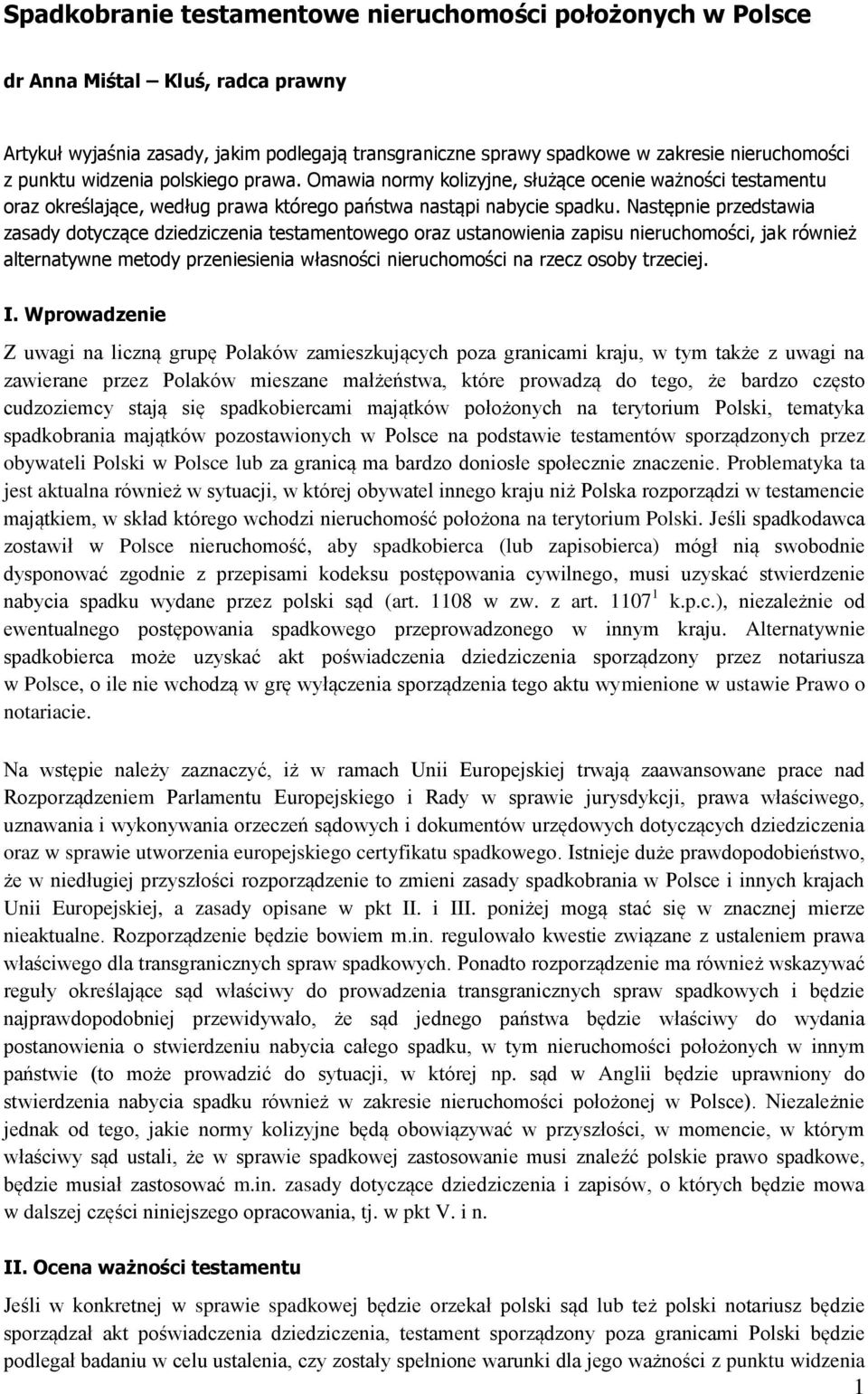 Spadkobranie testamentowe nieruchomości położonych w Polsce

dr Anna Miśtal – Kluś, radca prawny

Artykuł wyjaśnia zasady, jakim podlegają transgraniczne sprawy spadkowe w zakresie nieruchomości z punktu widzenia polskiego prawa. Omawia normy kolizyjne, służące ocenie ważności testamentu oraz określające, według prawa którego państwa nastąpi nabycie spadku. Następnie przedstawia zasady dotyczące dziedziczenia testamentowego oraz ustanowienia zapisu nieruchomości, jak również alternatywne metody przeniesienia własności nieruchomości na rzecz osoby trzeciej.

I. Wprowadzenie

Z uwagi na liczną grupę Polaków zamieszkujących poza granicami kraju, w tym także z uwagi na zawierane przez Polaków mieszane małżeństwa, które prowadzą do tego, że bardzo często cudzoziemcy stają się spadkobiercami majątków położonych na terytorium Polski, tematyka spadkobrania majątków pozostawionych w Polsce na podstawie testamentów sporządzonych przez obywateli Polski w Polsce lub za granicą ma bardzo doniosłe społecznie znaczenie. Problematyka ta jest aktualna również w sytuacji, w której obywatel innego kraju niż Polska rozporządzi w testamencie majątkiem, w skład którego wchodzi nieruchomość położona na terytorium Polski. Jeśli spadkodawca zostawił w Polsce nieruchomość, aby spadkobierca (lub zapisobierca) mógł nią swobodnie dysponować zgodnie z przepisami kodeksu postępowania cywilnego, musi uzyskać stwierdzenie nabycia spadku wydane przez polski sąd (art. 1108 w zw. z art. $1107^1$ k.p.c.), niezależnie od ewentualnego postępowania spadkowego przeprowadzonego w innym kraju. Alternatywnie spadkobierca może uzyskać akt poświadczenia dziedziczenia sporządzony przez notariusza w Polsce, o ile nie wchodzą w grę wyłączenia sporządzenia tego aktu wymienione w ustawie Prawo o notariacie.

Na wstępie należy zaznaczyć, iż w ramach Unii Europejskiej trwają zaawansowane prace nad Rozporządzeniem Parlamentu Europejskiego i Rady w sprawie jurysdykcji, prawa właściwego, uznawania i wykonywania orzeczeń sądowych i dokumentów urzędowych dotyczących dziedziczenia oraz w sprawie utworzenia europejskiego certyfikatu spadkowego. Istnieje duże prawdopodobieństwo, że w niedługiej przyszłości rozporządzenie to zmieni zasady spadkobrania w Polsce i innych krajach Unii Europejskiej, a zasady opisane w pkt II. i III. poniżej mogą stać się w znacznej mierze nieaktualne. Rozporządzenie będzie bowiem m.in. regulowało kwestie związane z ustaleniem prawa właściwego dla transgranicznych spraw spadkowych. Ponadto rozporządzenie ma również wskazywać reguły określające sąd właściwy do prowadzenia transgranicznych spraw spadkowych i będzie najprawdopodobniej przewidywało, że sąd jednego państwa będzie właściwy do wydania postanowienia o stwierdzeniu nabycia całego spadku, w tym nieruchomości położonych w innym państwie (to może prowadzić do sytuacji, w której np. sąd w Anglii będzie uprawniony do stwierdzenia nabycia spadku również w zakresie nieruchomości położonej w Polsce). Niezależnie jednak od tego, jakie normy kolizyjne będą obowiązywać w przyszłości, w momencie, w którym właściwy sąd ustali, że w sprawie spadkowej zastosowanie musi znaleźć polskie prawo spadkowe, będzie musiał zastosować m.in. zasady dotyczące dziedziczenia i zapisów, o których będzie mowa w dalszej części niniejszego opracowania, tj. w pkt V. i n.

II. Ocena ważności testamentu

Jeśli w konkretnej w sprawie spadkowej będzie orzekał polski sąd lub też polski notariusz będzie sporządzał akt poświadczenia dziedziczenia, testament sporządzony poza granicami Polski będzie podlegał badaniu w celu ustalenia, czy zostały spełnione warunki dla jego ważności z punktu widzenia

1